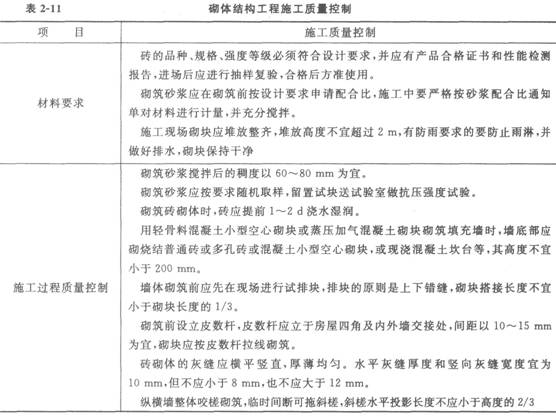 表 2-11 砌体结构工程施工质量控制

| 项　目 | 施工质量控制 |
|---|---|
| 材料要求 | 砖的品种、规格、强度等级必须符合设计要求，并应有产品合格证书和性能检测报告，进场后应进行抽样复验，合格后方准使用。<br>砌筑砂浆应在砌筑前按设计要求申请配合比，施工中要严格按砂浆配合比通知单对材料进行计量，并充分搅拌。<br>施工现场砌块应堆放整齐，堆放高度不宜超过 2 m，有防雨要求的要防止雨淋，并做好排水，砌块保持干净 |
| 施工过程质量控制 | 砌筑砂浆搅拌后的稠度以 60～80 mm 为宜。<br>砌筑砂浆应按要求随机取样，留置试块送试验室做抗压强度试验。<br>砌筑砖砌体时，砖应提前 1～2 d 浇水湿润。<br>用轻骨料混凝土小型空心砌块或蒸压加气混凝土砌块砌筑填充墙时，墙底部应砌烧结普通砖或多孔砖或混凝土小型空心砌块，或现浇混凝土坎台等，其高度不宜小于 200 mm。<br>墙体砌筑前应先在现场进行试排块，排块的原则是上下错缝，砌块搭接长度不宜小于砌块长度的 1/3。<br>砌筑前设立皮数杆，皮数杆应立于房屋四角及内外墙交接处，间距以 10～15 mm 为宜，砌块应按皮数杆拉线砌筑。<br>砖砌体的灰缝应横平竖直，厚薄均匀。水平灰缝厚度和竖向灰缝宽度宜为 10 mm，但不应小于 8 mm，也不应大于 12 mm。<br>纵横墙整体咬槎砌筑，临时间断可拖斜槎，斜槎水平投影长度不应小于高度的 2/3 |